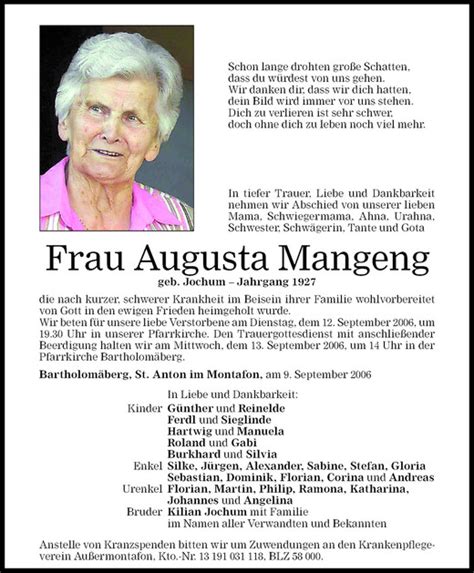 Schon lange drohten große Schatten,
dass du würdest von uns gehen.
Wir danken dir, dass wir dich hatten,
dein Bild wird immer vor uns stehen.
Dich zu verlieren ist sehr schwer,
doch ohne dich zu leben noch viel mehr.

In tiefer Trauer, Liebe und Dankbarkeit nehmen wir Abschied von unserer lieben Mama, Schwiegermama, Ahna, Urahna, Schwester, Schwägerin, Tante und Gota

Frau Augusta Mangeng

geb. Jochum – Jahrgang 1927

die nach kurzer, schwerer Krankheit im Beisein ihrer Familie wohlvorbereitet von Gott in den ewigen Frieden heimgeholt wurde.
Wir beten für unsere liebe Verstorbene am Dienstag, dem 12. September 2006, um 19.30 Uhr in unserer Pfarrkirche. Den Trauergottesdienst mit anschließender Beerdigung halten wir am Mittwoch, dem 13. September 2006, um 14 Uhr in der Pfarrkirche Bartholomäberg.

Bartholomäberg, St. Anton im Montafon, am 9. September 2006

In Liebe und Dankbarkeit:
Kinder Günther und Reinelde
Ferdl und Sieglinde
Hartwig und Manuela
Roland und Gabi
Burkhard und Silvia
Enkel Silke, Jürgen, Alexander, Sabine, Stefan, Gloria Sebastian, Dominik, Florian, Corina und Andreas
Urenkel Florian, Martin, Philip, Ramona, Katharina, Johannes und Angelina
Bruder Kilian Jochum mit Familie
im Namen aller Verwandten und Bekannten

Anstelle von Kranzspenden bitten wir um Zuwendungen an den Krankenpflegeverein Außermontafon, Kto.-Nr. 13 191 031 118, BLZ 58 000.